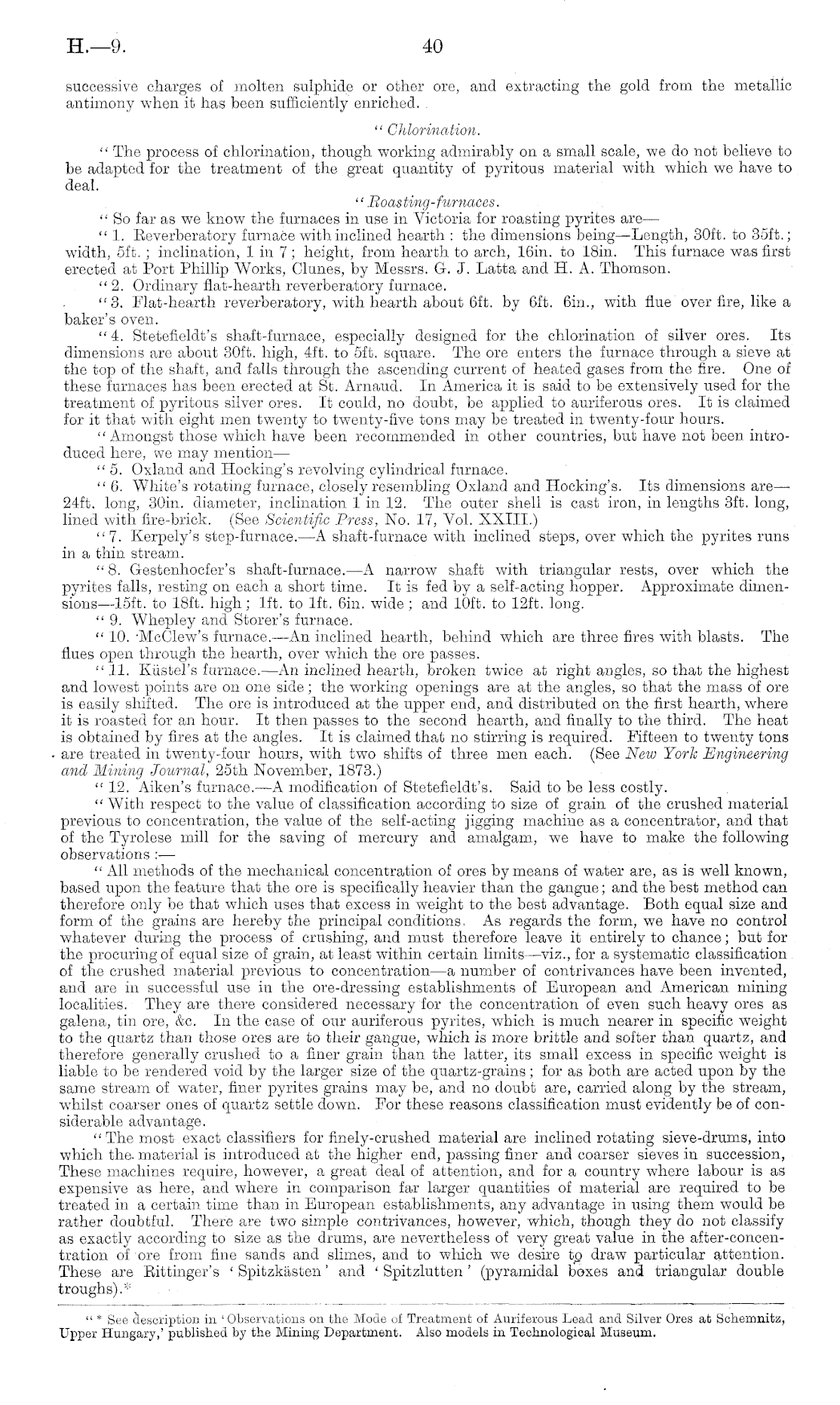 H.—9. 40

successive charges of molten sulphide or other ore, and extracting the gold from the metallic antimony when it has been sufficiently enriched.

"Chlorination.

"The process of chlorination, though working admirably on a small scale, we do not believe to be adapted for the treatment of the great quantity of pyritous material with which we have to deal.

"Roasting-furnaces.

"So far as we know the furnaces in use in Victoria for roasting pyrites are—

"1. Reverberatory furnace with inclined hearth: the dimensions being—Length, 30ft. to 35ft.; width, 5ft.; inclination, 1 in 7; height, from hearth to arch, 16in. to 18in. This furnace was first erected at Port Phillip Works, Clunes, by Messrs. G. J. Latta and H. A. Thomson.

"2. Ordinary flat-hearth reverberatory furnace.

"3. Flat-hearth reverberatory, with hearth about 6ft. by 6ft. 6in., with flue over fire, like a baker's oven.

"4. Stetefieldt's shaft-furnace, especially designed for the chlorination of silver ores. Its dimensions are about 30ft. high, 4ft. to 5ft. square. The ore enters the furnace through a sieve at the top of the shaft, and falls through the ascending current of heated gases from the fire. One of these furnaces has been erected at St. Arnaud. In America it is said to be extensively used for the treatment of pyritous silver ores. It could, no doubt, be applied to auriferous ores. It is claimed for it that with eight men twenty to twenty-five tons may be treated in twenty-four hours.

"Amongst those which have been recommended in other countries, but have not been introduced here, we may mention—

"5. Oxland and Hocking's revolving cylindrical furnace.

"6. White's rotating furnace, closely resembling Oxland and Hocking's. Its dimensions are—24ft. long, 30in. diameter, inclination 1 in 12. The outer shell is cast iron, in lengths 3ft. long, lined with fire-brick. (See Scientific Press, No. 17, Vol. XXIII.)

"7. Kerpely's step-furnace.—A shaft-furnace with inclined steps, over which the pyrites runs in a thin stream.

"8. Gestenhoefer's shaft-furnace.—A narrow shaft with triangular rests, over which the pyrites falls, resting on each a short time. It is fed by a self-acting hopper. Approximate dimensions—15ft. to 18ft. high; 1ft. to 1ft. 6in. wide; and 10ft. to 12ft. long.

"9. Whepley and Storer's furnace.

"10. McClew's furnace.—An inclined hearth, behind which are three fires with blasts. The flues open through the hearth, over which the ore passes.

"11. Küstel's furnace.—An inclined hearth, broken twice at right angles, so that the highest and lowest points are on one side; the working openings are at the angles, so that the mass of ore is easily shifted. The ore is introduced at the upper end, and distributed on the first hearth, where it is roasted for an hour. It then passes to the second hearth, and finally to the third. The heat is obtained by fires at the angles. It is claimed that no stirring is required. Fifteen to twenty tons are treated in twenty-four hours, with two shifts of three men each. (See New York Engineering and Mining Journal, 25th November, 1873.)

"12. Aiken's furnace.—A modification of Stetefieldt's. Said to be less costly.

"With respect to the value of classification according to size of grain of the crushed material previous to concentration, the value of the self-acting jigging machine as a concentrator, and that of the Tyrolese mill for the saving of mercury and amalgam, we have to make the following observations:—

"All methods of the mechanical concentration of ores by means of water are, as is well known, based upon the feature that the ore is specifically heavier than the gangue; and the best method can therefore only be that which uses that excess in weight to the best advantage. Both equal size and form of the grains are hereby the principal conditions. As regards the form, we have no control whatever during the process of crushing, and must therefore leave it entirely to chance; but for the procuring of equal size of grain, at least within certain limits—viz., for a systematic classification of the crushed material previous to concentration—a number of contrivances have been invented, and are in successful use in the ore-dressing establishments of European and American mining localities. They are there considered necessary for the concentration of even such heavy ores as galena, tin ore, &c. In the case of our auriferous pyrites, which is much nearer in specific weight to the quartz than those ores are to their gangue, which is more brittle and softer than quartz, and therefore generally crushed to a finer grain than the latter, its small excess in specific weight is liable to be rendered void by the larger size of the quartz-grains; for as both are acted upon by the same stream of water, finer pyrites grains may be, and no doubt are, carried along by the stream, whilst coarser ones of quartz settle down. For these reasons classification must evidently be of considerable advantage.

"The most exact classifiers for finely-crushed material are inclined rotating sieve-drums, into which the material is introduced at the higher end, passing finer and coarser sieves in succession, These machines require, however, a great deal of attention, and for a country where labour is as expensive as here, and where in comparison far larger quantities of material are required to be treated in a certain time than in European establishments, any advantage in using them would be rather doubtful. There are two simple contrivances, however, which, though they do not classify as exactly according to size as the drums, are nevertheless of very great value in the after-concentration of ore from fine sands and slimes, and to which we desire to draw particular attention. These are Rittinger's 'Spitzkästen' and 'Spitzlutten' (pyramidal boxes and triangular double troughs).*

"* See description in 'Observations on the Mode of Treatment of Auriferous Lead and Silver Ores at Schemnitz, Upper Hungary,' published by the Mining Department. Also models in Technological Museum.